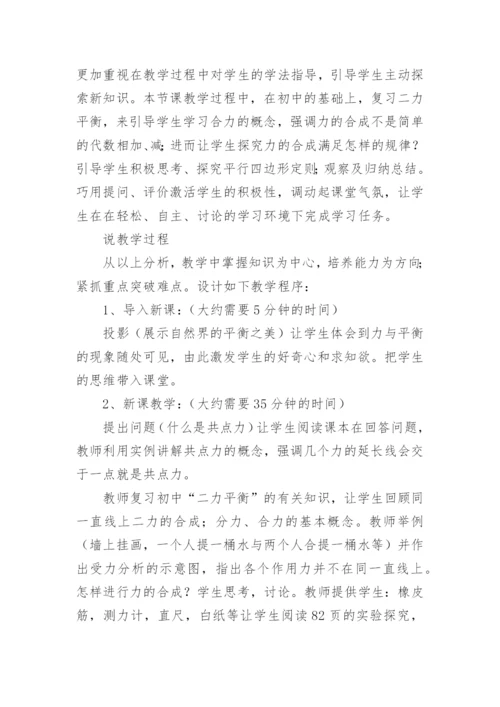 更加重视在教学过程中对学生的学法指导，引导学生主动探索新知识。本节课教学过程中，在初中的基础上，复习二力平衡，来引导学生学习合力的概念，强调力的合成不是简单的代数相加、减；进而让学生探究力的合成满足怎样的规律？引导学生积极思考、探究平行四边形定则；观察及归纳总结。巧用提问、评价激活学生的积极性，调动起课堂气氛，让学生在在轻松、自主、讨论的学习环境下完成学习任务。

说教学过程

从以上分析，教学中掌握知识为中心，培养能力为方向；紧抓重点突破难点。设计如下教学程序：

1、导入新课：（大约需要5分钟的时间）

投影（展示自然界的平衡之美）让学生体会到力与平衡的现象随处可见，由此激发学生的好奇心和求知欲。把学生的思维带入课堂。

2、新课教学：（大约需要35分钟的时间）

提出问题（什么是共点力）让学生阅读课本在回答问题，教师利用实例讲解共点力的概念，强调几个力的延长线会交于一点就是共点力。

教师复习初中“二力平衡”的有关知识，让学生回顾同一直线上二力的合成；分力、合力的基本概念。教师举例（墙上挂画，一个人提一桶水与两个人合提一桶水等）并作出受力分析的示意图，指出各个作用力并不在同一直线上。怎样进行力的合成？学生思考，讨论。教师提供学生：橡皮筋，测力计，直尺，白纸等让学生阅读82页的实验探究，